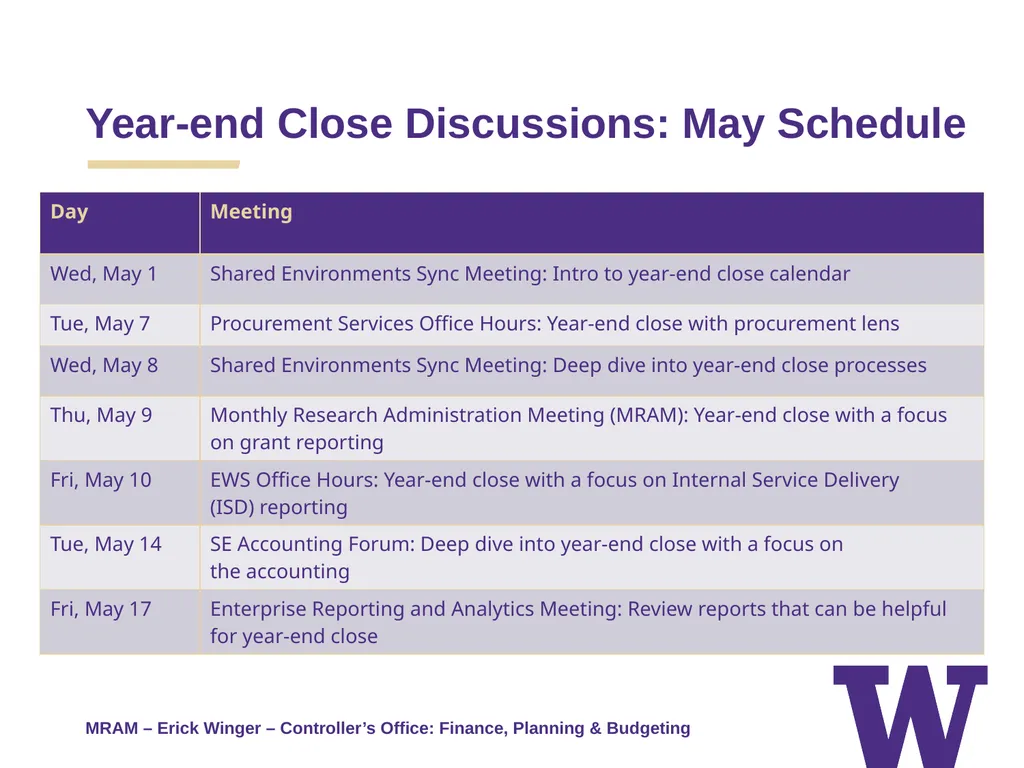 Year-end Close Discussions: May Schedule

| Day | Meeting |
|---|---|
| Wed, May 1 | Shared Environments Sync Meeting: Intro to year-end close calendar |
| Tue, May 7 | Procurement Services Office Hours: Year-end close with procurement lens |
| Wed, May 8 | Shared Environments Sync Meeting: Deep dive into year-end close processes |
| Thu, May 9 | Monthly Research Administration Meeting (MRAM): Year-end close with a focus on grant reporting |
| Fri, May 10 | EWS Office Hours: Year-end close with a focus on Internal Service Delivery (ISD) reporting |
| Tue, May 14 | SE Accounting Forum: Deep dive into year-end close with a focus on the accounting |
| Fri, May 17 | Enterprise Reporting and Analytics Meeting: Review reports that can be helpful for year-end close |

MRAM – Erick Winger – Controller's Office: Finance, Planning & Budgeting

W